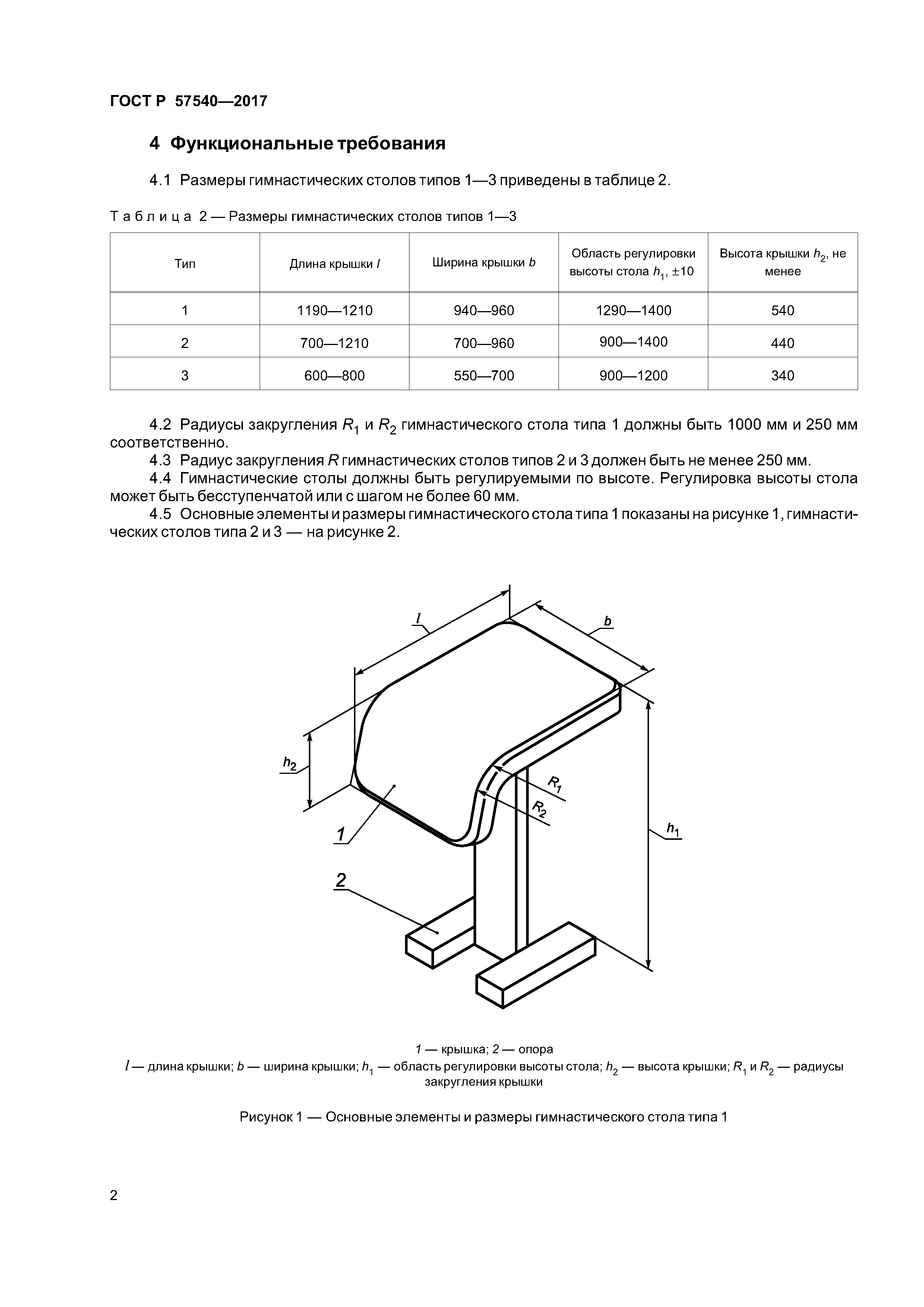 ГОСТ Р 57540—2017

4 Функциональные требования

4.1 Размеры гимнастических столов типов 1—3 приведены в таблице 2.

Таблица 2 — Размеры гимнастических столов типов 1—3

| Тип | Длина крышки $l$ | Ширина крышки $b$ | Область регулировки высоты стола $h_1$, ±10 | Высота крышки $h_2$, не менее |
|---|---|---|---|---|
| 1 | 1190—1210 | 940—960 | 1290—1400 | 540 |
| 2 | 700—1210 | 700—960 | 900—1400 | 440 |
| 3 | 600—800 | 550—700 | 900—1200 | 340 |

4.2 Радиусы закругления $R_1$ и $R_2$ гимнастического стола типа 1 должны быть 1000 мм и 250 мм соответственно.
4.3 Радиус закругления $R$ гимнастических столов типов 2 и 3 должен быть не менее 250 мм.
4.4 Гимнастические столы должны быть регулируемыми по высоте. Регулировка высоты стола может быть бесступенчатой или с шагом не более 60 мм.
4.5 Основные элементы и размеры гимнастического стола типа 1 показаны на рисунке 1, гимнастических столов типа 2 и 3 — на рисунке 2.

$l$
$b$
$h_2$
$R_1$
$R_2$
$h_1$
1
2

1 — крышка; 2 — опора
$l$ — длина крышки; $b$ — ширина крышки; $h_1$ — область регулировки высоты стола; $h_2$ — высота крышки; $R_1$ и $R_2$ — радиусы закругления крышки

Рисунок 1 — Основные элементы и размеры гимнастического стола типа 1

2